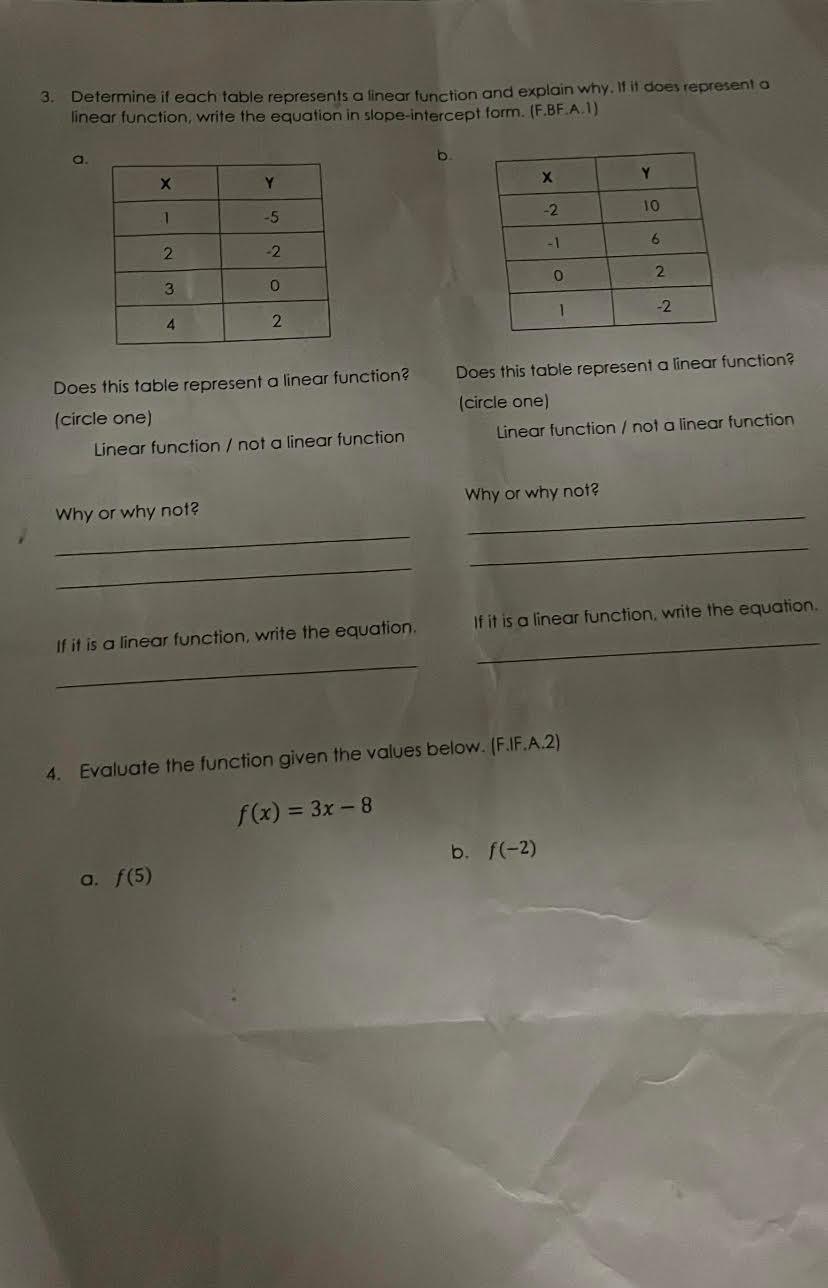 3. Determine if each table represents a linear function and explain why. If it does represent a linear function, write the equation in slope-intercept form. (F.BF.A.1)

a.

| X | Y |
|---|---|
| 1 | -5 |
| 2 | -2 |
| 3 | 0 |
| 4 | 2 |

Does this table represent a linear function?

(circle one)

Linear function / not a linear function

Why or why not?

If it is a linear function, write the equation.

b.

| X | Y |
|---|---|
| -2 | 10 |
| -1 | 6 |
| 0 | 2 |
| 1 | -2 |

Does this table represent a linear function?

(circle one)

Linear function / not a linear function

Why or why not?

If it is a linear function, write the equation.

4. Evaluate the function given the values below. (F.IF.A.2)

$f(x) = 3x - 8$

a. $f(5)$

b. $f(-2)$